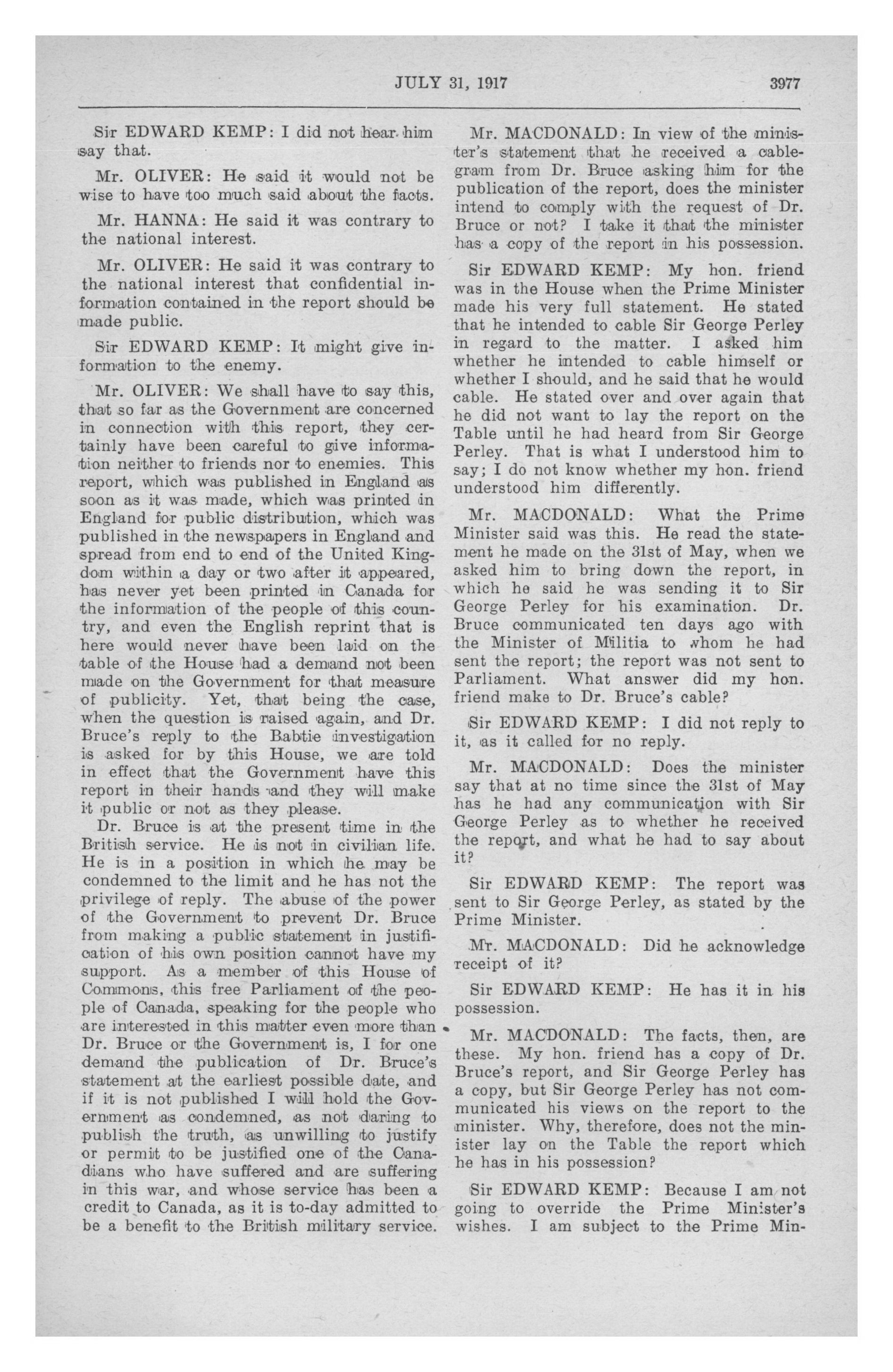 JULY 31, 1917 3977

Sir EDWARD KEMP: I did not hear him say that.

Mr. OLIVER: He said it would not be wise to have too much said about the facts.

Mr. HANNA: He said it was contrary to the national interest.

Mr. OLIVER: He said it was contrary to the national interest that confidential information contained in the report should be made public.

Sir EDWARD KEMP: It might give information to the enemy.

Mr. OLIVER: We shall have to say this, that so far as the Government are concerned in connection with this report, they certainly have been careful to give information neither to friends nor to enemies. This report, which was published in England as soon as it was made, which was printed in England for public distribution, which was published in the newspapers in England and spread from end to end of the United Kingdom within a day or two after it appeared, has never yet been printed in Canada for the information of the people of this country, and even the English reprint that is here would never have been laid on the table of the House had a demand not been made on the Government for that measure of publicity. Yet, that being the case, when the question is raised again, and Dr. Bruce's reply to the Babtie investigation is asked for by this House, we are told in effect that the Government have this report in their hands and they will make it public or not as they please.

Dr. Bruce is at the present time in the British service. He is not in civilian life. He is in a position in which he may be condemned to the limit and he has not the privilege of reply. The abuse of the power of the Government to prevent Dr. Bruce from making a public statement in justification of his own position cannot have my support. As a member of this House of Commons, this free Parliament of the people of Canada, speaking for the people who are interested in this matter even more than Dr. Bruce or the Government is, I for one demand the publication of Dr. Bruce's statement at the earliest possible date, and if it is not published I will hold the Government as condemned, as not daring to publish the truth, as unwilling to justify or permit to be justified one of the Canadians who have suffered and are suffering in this war, and whose service has been a credit to Canada, as it is to-day admitted to be a benefit to the British military service.

Mr. MACDONALD: In view of the minister's statement that he received a cablegram from Dr. Bruce asking him for the publication of the report, does the minister intend to comply with the request of Dr. Bruce or not? I take it that the minister has a copy of the report in his possession.

Sir EDWARD KEMP: My hon. friend was in the House when the Prime Minister made his very full statement. He stated that he intended to cable Sir George Perley in regard to the matter. I asked him whether he intended to cable himself or whether I should, and he said that he would cable. He stated over and over again that he did not want to lay the report on the Table until he had heard from Sir George Perley. That is what I understood him to say; I do not know whether my hon. friend understood him differently.

Mr. MACDONALD: What the Prime Minister said was this. He read the statement he made on the 31st of May, when we asked him to bring down the report, in which he said he was sending it to Sir George Perley for his examination. Dr. Bruce communicated ten days ago with the Minister of Militia to whom he had sent the report; the report was not sent to Parliament. What answer did my hon. friend make to Dr. Bruce's cable?

Sir EDWARD KEMP: I did not reply to it, as it called for no reply.

Mr. MACDONALD: Does the minister say that at no time since the 31st of May has he had any communication with Sir George Perley as to whether he received the report, and what he had to say about it?

Sir EDWARD KEMP: The report was sent to Sir George Perley, as stated by the Prime Minister.

Mr. MACDONALD: Did he acknowledge receipt of it?

Sir EDWARD KEMP: He has it in his possession.

Mr. MACDONALD: The facts, then, are these. My hon. friend has a copy of Dr. Bruce's report, and Sir George Perley has a copy, but Sir George Perley has not communicated his views on the report to the minister. Why, therefore, does not the minister lay on the Table the report which he has in his possession?

Sir EDWARD KEMP: Because I am not going to override the Prime Minister's wishes. I am subject to the Prime Min-